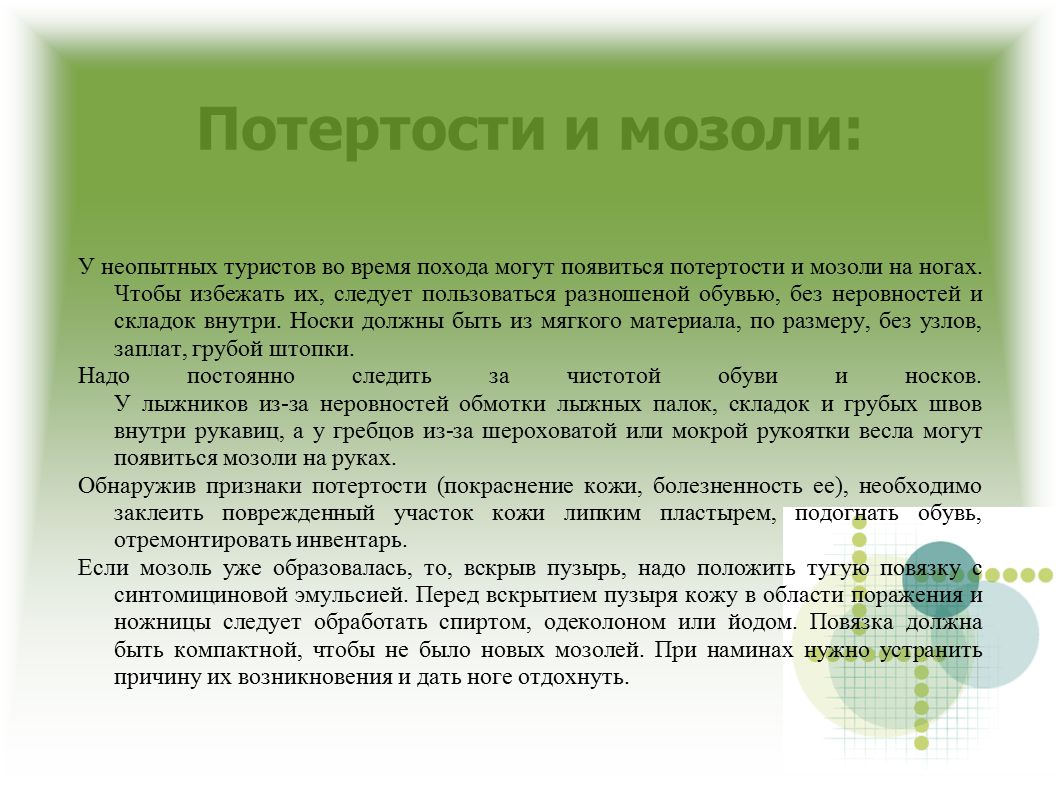 Потертости и мозоли:

У неопытных туристов во время похода могут появиться потертости и мозоли на ногах. Чтобы избежать их, следует пользоваться разношеной обувью, без неровностей и складок внутри. Носки должны быть из мягкого материала, по размеру, без узлов, заплат, грубой штопки.

Надо постоянно следить за чистотой обуви и носков. У лыжников из-за неровностей обмотки лыжных палок, складок и грубых швов внутри рукавиц, а у гребцов из-за шероховатой или мокрой рукоятки весла могут появиться мозоли на руках.

Обнаружив признаки потертости (покраснение кожи, болезненность ее), необходимо заклеить поврежденный участок кожи липким пластырем, подогнать обувь, отремонтировать инвентарь.

Если мозоль уже образовалась, то, вскрыв пузырь, надо положить тугую повязку с синтомициновой эмульсией. Перед вскрытием пузыря кожу в области поражения и ножницы следует обработать спиртом, одеколоном или йодом. Повязка должна быть компактной, чтобы не было новых мозолей. При наминах нужно устранить причину их возникновения и дать ноге отдохнуть.